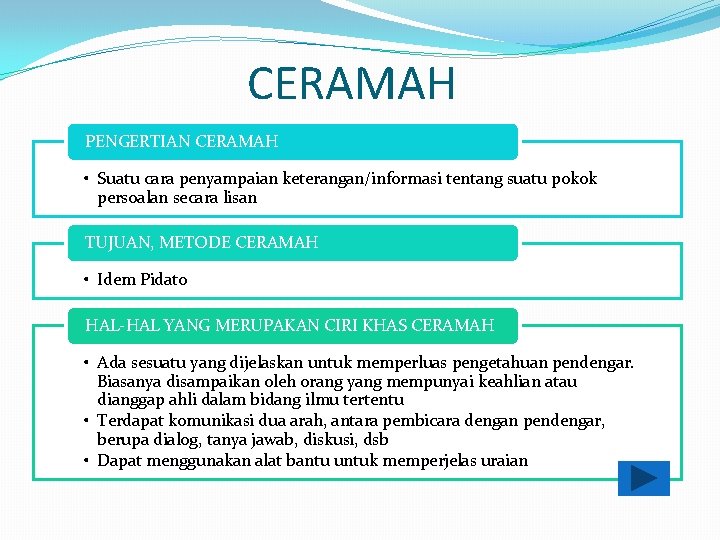 CERAMAH

PENGERTIAN CERAMAH

• Suatu cara penyampaian keterangan/informasi tentang suatu pokok persoalan secara lisan

TUJUAN, METODE CERAMAH

• Idem Pidato

HAL-HAL YANG MERUPAKAN CIRI KHAS CERAMAH

• Ada sesuatu yang dijelaskan untuk memperluas pengetahuan pendengar. Biasanya disampaikan oleh orang yang mempunyai keahlian atau dianggap ahli dalam bidang ilmu tertentu
• Terdapat komunikasi dua arah, antara pembicara dengan pendengar, berupa dialog, tanya jawab, diskusi, dsb
• Dapat menggunakan alat bantu untuk memperjelas uraian